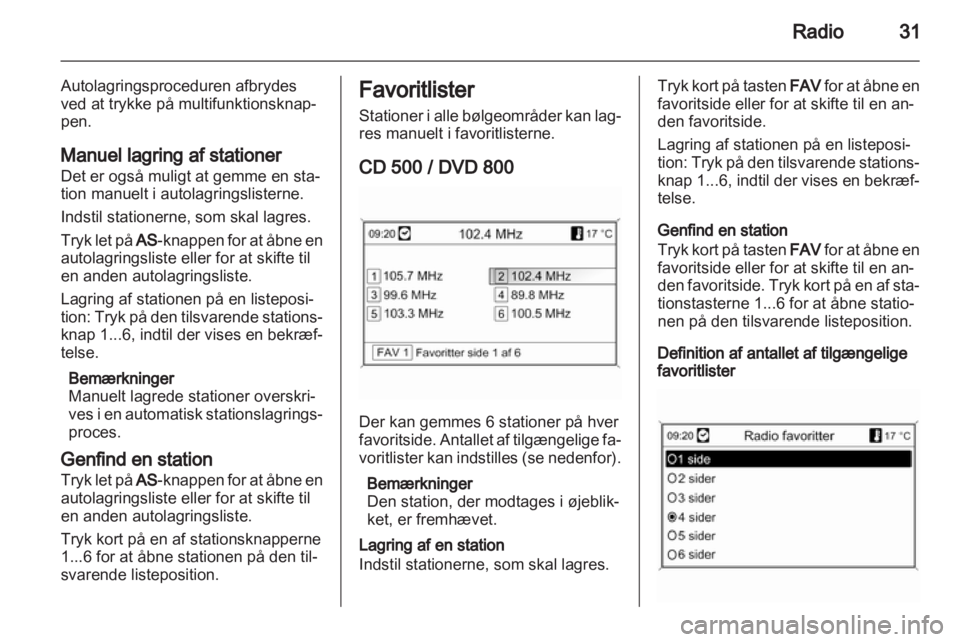 Radio 31

Autolagringsproceduren afbrydes ved at trykke på multifunktionsknappen.

Manuel lagring af stationer
Det er også muligt at gemme en station manuelt i autolagringslisterne.

Indstil stationerne, som skal lagres.

Tryk let på AS-knappen for at åbne en autolagringsliste eller for at skifte til en anden autolagringsliste.

Lagring af stationen på en listeposition: Tryk på den tilsvarende stationsknap 1...6, indtil der vises en bekræftelse.

Bemærkninger
Manuelt lagrede stationer overskrives i en automatisk stationslagringsproces.

Genfind en station
Tryk let på AS-knappen for at åbne en autolagringsliste eller for at skifte til en anden autolagringsliste.

Tryk kort på en af stationsknapperne 1...6 for at åbne stationen på den tilsvarende listeposition.

Favoritlister
Stationer i alle bølgeområder kan lagres manuelt i favoritlisterne.

CD 500 / DVD 800

09:20 102.4 MHz 17 °C
1 105.7 MHz
2 102.4 MHz
3 99.6 MHz
4 89.8 MHz
5 103.3 MHz
6 100.5 MHz
FAV 1 Favoritter side 1 af 6

Der kan gemmes 6 stationer på hver favoritside. Antallet af tilgængelige favoritlister kan indstilles (se nedenfor).

Bemærkninger
Den station, der modtages i øjeblikket, er fremhævet.

Lagring af en station
Indstil stationerne, som skal lagres.

Tryk kort på tasten FAV for at åbne en favoritside eller for at skifte til en anden favoritside.

Lagring af stationen på en listeposition: Tryk på den tilsvarende stationsknap 1...6, indtil der vises en bekræftelse.

Genfind en station
Tryk kort på tasten FAV for at åbne en favoritside eller for at skifte til en anden favoritside. Tryk kort på en af stationstasterne 1...6 for at åbne stationen på den tilsvarende listeposition.

Definition af antallet af tilgængelige favoritlister

09:20 Radio favoritter 17 °C
1 side
2 sider
3 sider
4 sider
5 sider
6 sider

carmanualsonline.info